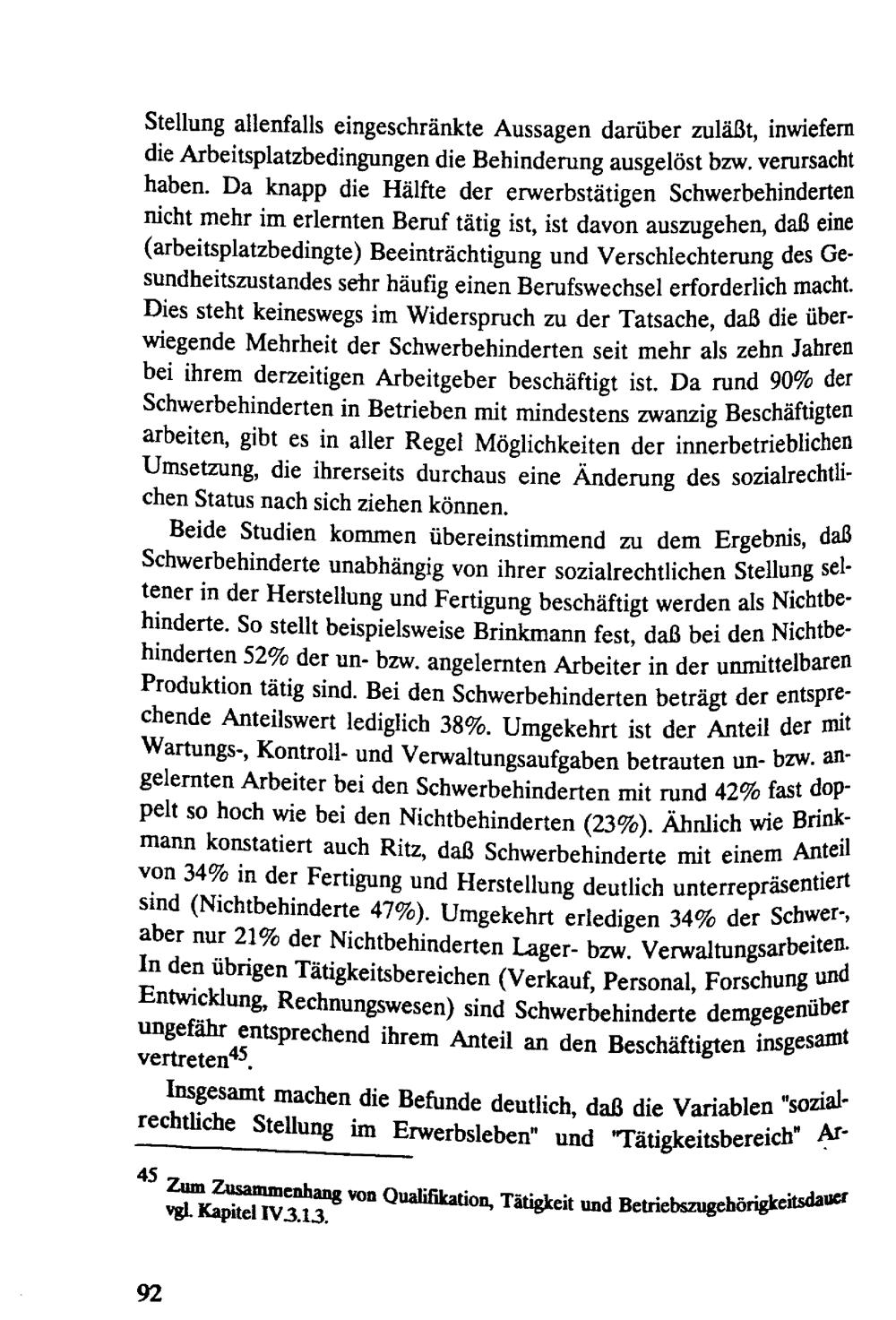 Stellung allenfalls eingeschränkte Aussagen darüber zuläßt, inwiefern die Arbeitsplatzbedingungen die Behinderung ausgelöst bzw. verursacht haben. Da knapp die Hälfte der erwerbstätigen Schwerbehinderten nicht mehr im erlernten Beruf tätig ist, ist davon auszugehen, daß eine (arbeitsplatzbedingte) Beeinträchtigung und Verschlechterung des Gesundheitszustandes sehr häufig einen Berufswechsel erforderlich macht. Dies steht keineswegs im Widerspruch zu der Tatsache, daß die überwiegende Mehrheit der Schwerbehinderten seit mehr als zehn Jahren bei ihrem derzeitigen Arbeitgeber beschäftigt ist. Da rund 90% der Schwerbehinderten in Betrieben mit mindestens zwanzig Beschäftigten arbeiten, gibt es in aller Regel Möglichkeiten der innerbetrieblichen Umsetzung, die ihrerseits durchaus eine Änderung des sozialrechtlichen Status nach sich ziehen können.

Beide Studien kommen übereinstimmend zu dem Ergebnis, daß Schwerbehinderte unabhängig von ihrer sozialrechtlichen Stellung seltener in der Herstellung und Fertigung beschäftigt werden als Nichtbehinderte. So stellt beispielsweise Brinkmann fest, daß bei den Nichtbehinderten 52% der un- bzw. angelernten Arbeiter in der unmittelbaren Produktion tätig sind. Bei den Schwerbehinderten beträgt der entsprechende Anteilswert lediglich 38%. Umgekehrt ist der Anteil der mit Wartungs-, Kontroll- und Verwaltungsaufgaben betrauten un- bzw. angelernten Arbeiter bei den Schwerbehinderten mit rund 42% fast doppelt so hoch wie bei den Nichtbehinderten (23%). Ähnlich wie Brinkmann konstatiert auch Ritz, daß Schwerbehinderte mit einem Anteil von 34% in der Fertigung und Herstellung deutlich unterrepräsentiert sind (Nichtbehinderte 47%). Umgekehrt erledigen 34% der Schwer-, aber nur 21% der Nichtbehinderten Lager- bzw. Verwaltungsarbeiten. In den übrigen Tätigkeitsbereichen (Verkauf, Personal, Forschung und Entwicklung, Rechnungswesen) sind Schwerbehinderte demgegenüber ungefähr entsprechend ihrem Anteil an den Beschäftigten insgesamt vertreten$^{45}$.

Insgesamt machen die Befunde deutlich, daß die Variablen "sozialrechtliche Stellung im Erwerbsleben" und "Tätigkeitsbereich" Ar-

$^{45}$ Zum Zusammenhang von Qualifikation, Tätigkeit und Betriebszugehörigkeitsdauer vgl. Kapitel IV.3.1.3.

92